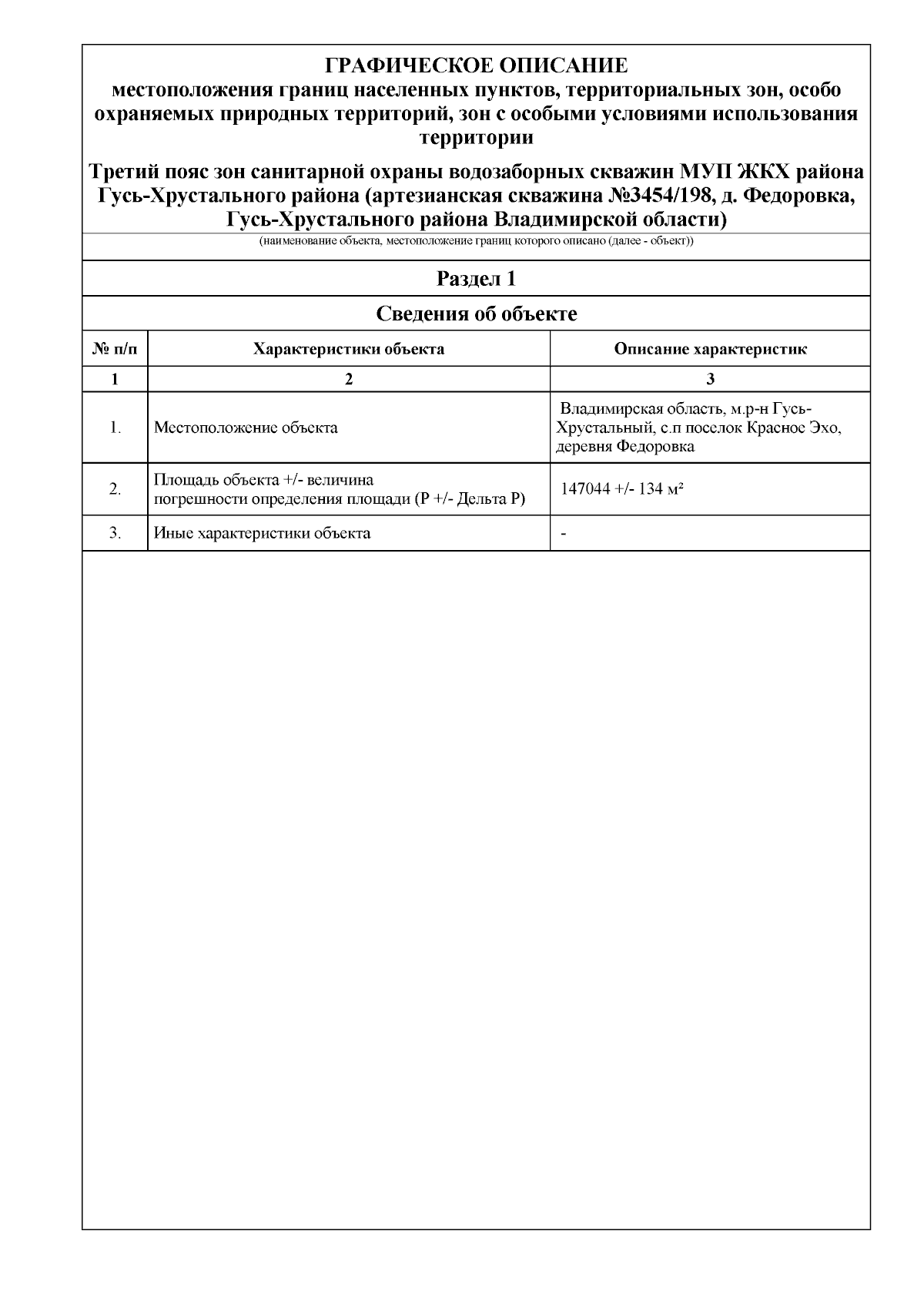 ГРАФИЧЕСКОЕ ОПИСАНИЕ
местоположения границ населенных пунктов, территориальных зон, особо охраняемых природных территорий, зон с особыми условиями использования территории

Третий пояс зон санитарной охраны водозаборных скважин МУП ЖКХ района Гусь-Хрустального района (артезианская скважина №3454/198, д. Федоровка, Гусь-Хрустального района Владимирской области)

(наименование объекта, местоположение границ которого описано (далее - объект))

Раздел 1

Сведения об объекте

| № п/п | Характеристики объекта | Описание характеристик |
|---|---|---|
| 1 | 2 | 3 |
| 1. | Местоположение объекта | Владимирская область, м.р-н Гусь-Хрустальный, с.п поселок Красное Эхо, деревня Федоровка |
| 2. | Площадь объекта +/- величина погрешности определения площади (P +/- Дельта P) | 147044 +/- 134 м² |
| 3. | Иные характеристики объекта | - |